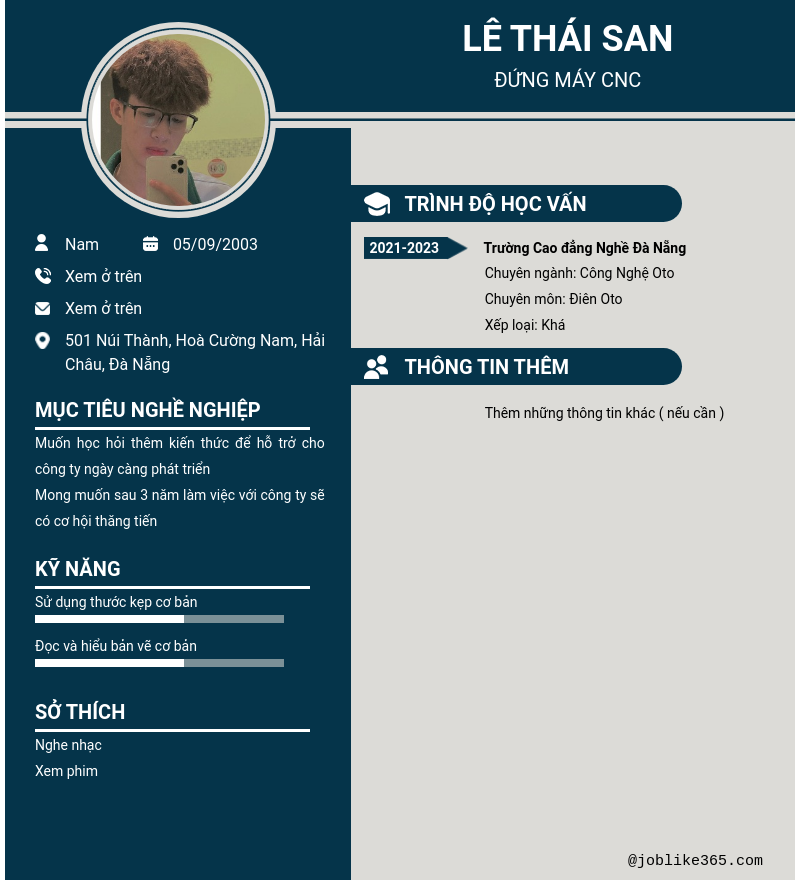 LÊ THÁI SAN
ĐỨNG MÁY CNC

Nam
05/09/2003
Xem ở trên
Xem ở trên
501 Núi Thành, Hoà Cường Nam, Hải Châu, Đà Nẵng

MỤC TIÊU NGHỀ NGHIỆP
Muốn học hỏi thêm kiến thức để hỗ trở cho công ty ngày càng phát triển
Mong muốn sau 3 năm làm việc với công ty sẽ có cơ hội thăng tiến

KỸ NĂNG
Sử dụng thước kẹp cơ bản
Đọc và hiểu bản vẽ cơ bản

SỞ THÍCH
Nghe nhạc
Xem phim

TRÌNH ĐỘ HỌC VẤN
2021-2023
Trường Cao đẳng Nghề Đà Nẵng
Chuyên ngành: Công Nghệ Oto
Chuyên môn: Điên Oto
Xếp loại: Khá

THÔNG TIN THÊM
Thêm những thông tin khác ( nếu cần )

@joblike365.com